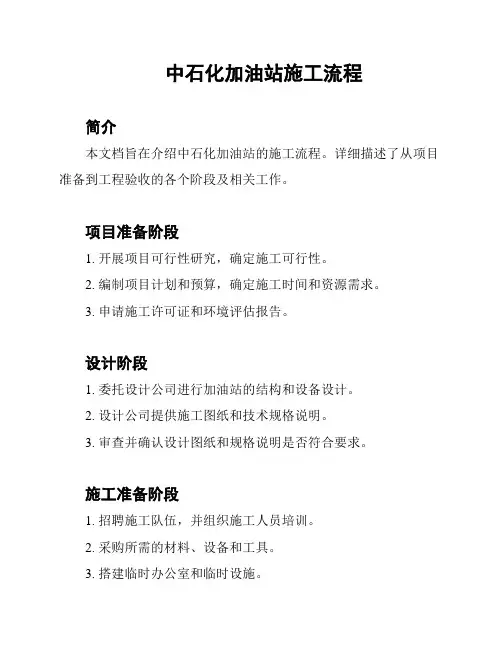 中石化加油站施工流程

简介

本文档旨在介绍中石化加油站的施工流程。详细描述了从项目准备到工程验收的各个阶段及相关工作。

项目准备阶段

1. 开展项目可行性研究，确定施工可行性。

2. 编制项目计划和预算，确定施工时间和资源需求。

3. 申请施工许可证和环境评估报告。

设计阶段

1. 委托设计公司进行加油站的结构和设备设计。

2. 设计公司提供施工图纸和技术规格说明。

3. 审查并确认设计图纸和规格说明是否符合要求。

施工准备阶段

1. 招聘施工队伍，并组织施工人员培训。

2. 采购所需的材料、设备和工具。

3. 搭建临时办公室和临时设施。